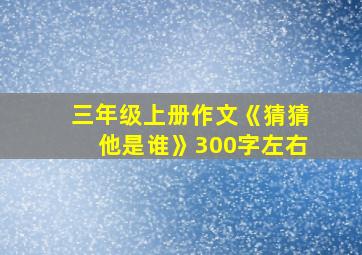 三年级上册作文《猜猜他是谁》300字左右